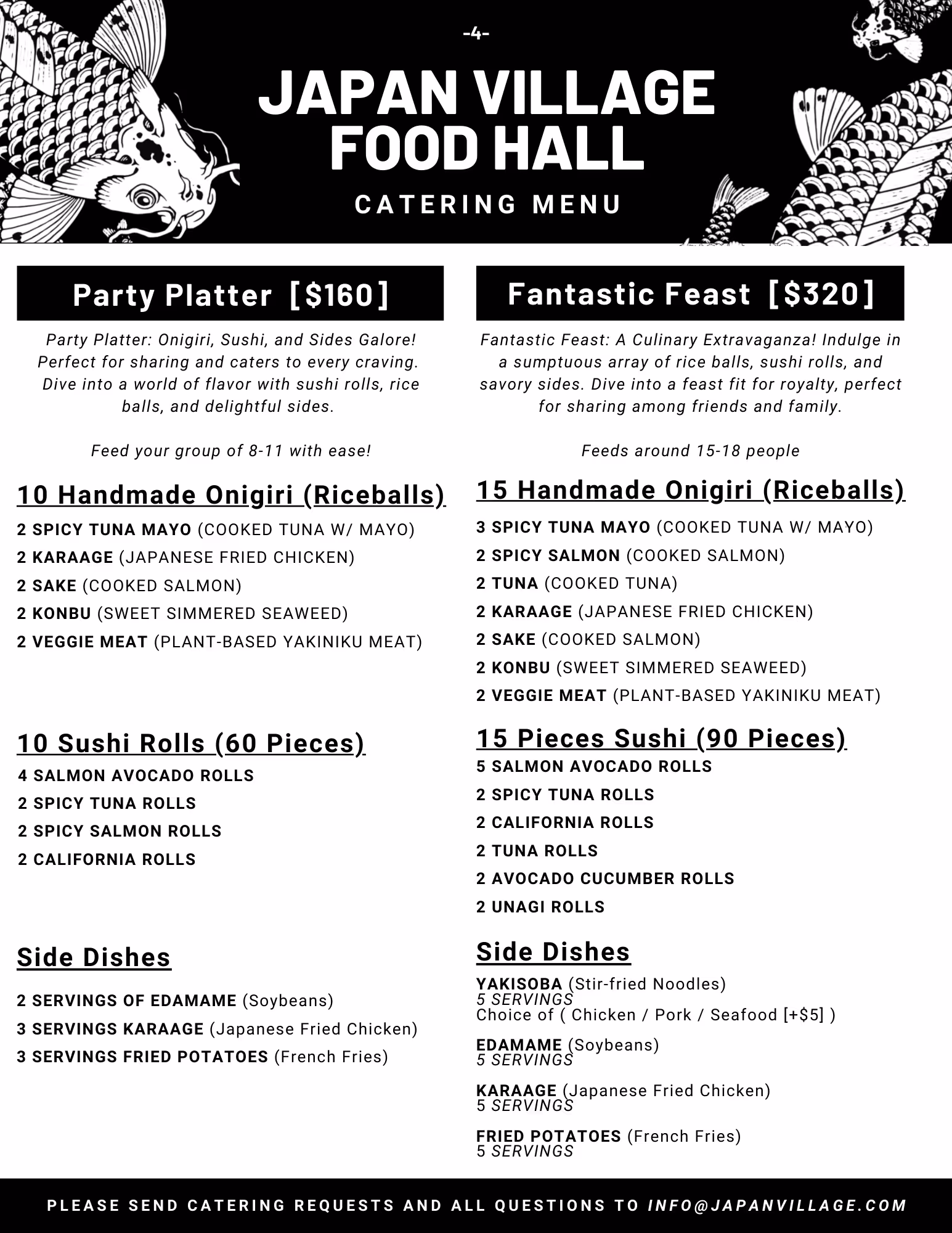 -4-

JAPAN VILLAGE FOOD HALL

CATERING MENU

Party Platter [$160]

Party Platter: Onigiri, Sushi, and Sides Galore! Perfect for sharing and caters to every craving. Dive into a world of flavor with sushi rolls, rice balls, and delightful sides.

Feed your group of 8-11 with ease!

10 Handmade Onigiri (Riceballs)

2 SPICY TUNA MAYO (COOKED TUNA W/ MAYO)
2 KARAAGE (JAPANESE FRIED CHICKEN)
2 SAKE (COOKED SALMON)
2 KONBU (SWEET SIMMERED SEAWEED)
2 VEGGIE MEAT (PLANT-BASED YAKINIKU MEAT)

10 Sushi Rolls (60 Pieces)

4 SALMON AVOCADO ROLLS
2 SPICY TUNA ROLLS
2 SPICY SALMON ROLLS
2 CALIFORNIA ROLLS

Side Dishes

2 SERVINGS OF EDAMAME (Soybeans)
3 SERVINGS KARAAGE (Japanese Fried Chicken)
3 SERVINGS FRIED POTATOES (French Fries)

Fantastic Feast [$320]

Fantastic Feast: A Culinary Extravaganza! Indulge in a sumptuous array of rice balls, sushi rolls, and savory sides. Dive into a feast fit for royalty, perfect for sharing among friends and family.

Feeds around 15-18 people

15 Handmade Onigiri (Riceballs)

3 SPICY TUNA MAYO (COOKED TUNA W/ MAYO)
2 SPICY SALMON (COOKED SALMON)
2 TUNA (COOKED TUNA)
2 KARAAGE (JAPANESE FRIED CHICKEN)
2 SAKE (COOKED SALMON)
2 KONBU (SWEET SIMMERED SEAWEED)
2 VEGGIE MEAT (PLANT-BASED YAKINIKU MEAT)

15 Pieces Sushi (90 Pieces)

5 SALMON AVOCADO ROLLS
2 SPICY TUNA ROLLS
2 CALIFORNIA ROLLS
2 TUNA ROLLS
2 AVOCADO CUCUMBER ROLLS
2 UNAGI ROLLS

Side Dishes

YAKISOBA (Stir-fried Noodles)
5 SERVINGS
Choice of ( Chicken / Pork / Seafood [+$5] )

EDAMAME (Soybeans)
5 SERVINGS

KARAAGE (Japanese Fried Chicken)
5 SERVINGS

FRIED POTATOES (French Fries)
5 SERVINGS

PLEASE SEND CATERING REQUESTS AND ALL QUESTIONS TO INFO@JAPANVILLAGE.COM